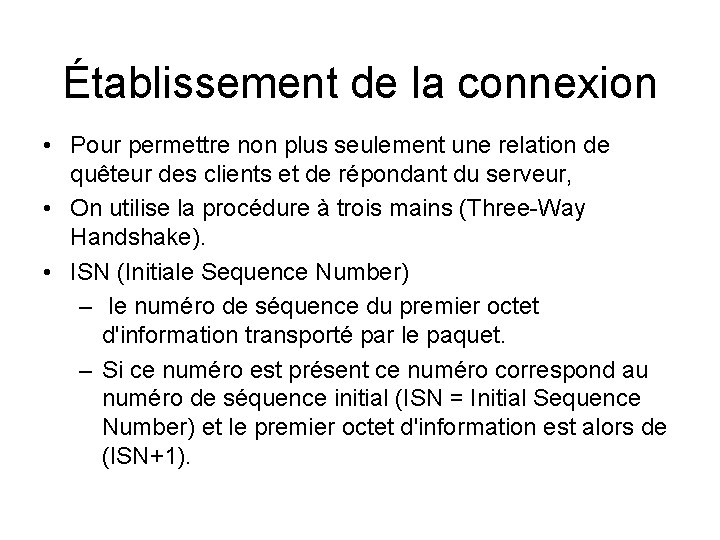 Établissement de la connexion

• Pour permettre non plus seulement une relation de quêteur des clients et de répondant du serveur,

• On utilise la procédure à trois mains (Three-Way Handshake).

• ISN (Initiale Sequence Number)

– le numéro de séquence du premier octet d'information transporté par le paquet.

– Si ce numéro est présent ce numéro correspond au numéro de séquence initial (ISN = Initial Sequence Number) et le premier octet d'information est alors de (ISN+1).